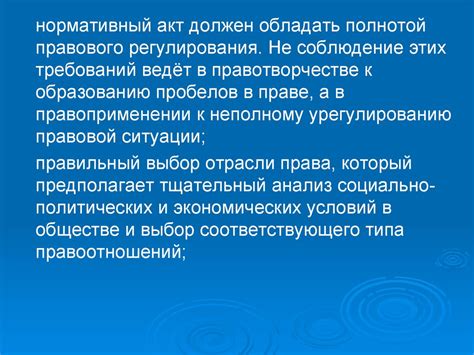 нормативный акт должен обладать полнотой правового регулирования. Не соблюдение этих требований ведёт в правотворчестве к образованию пробелов в праве, а в правоприменении к неполному урегулированию правовой ситуации;

правильный выбор отрасли права, который предполагает тщательный анализ социально-политических и экономических условий в обществе и выбор соответствующего типа правоотношений;